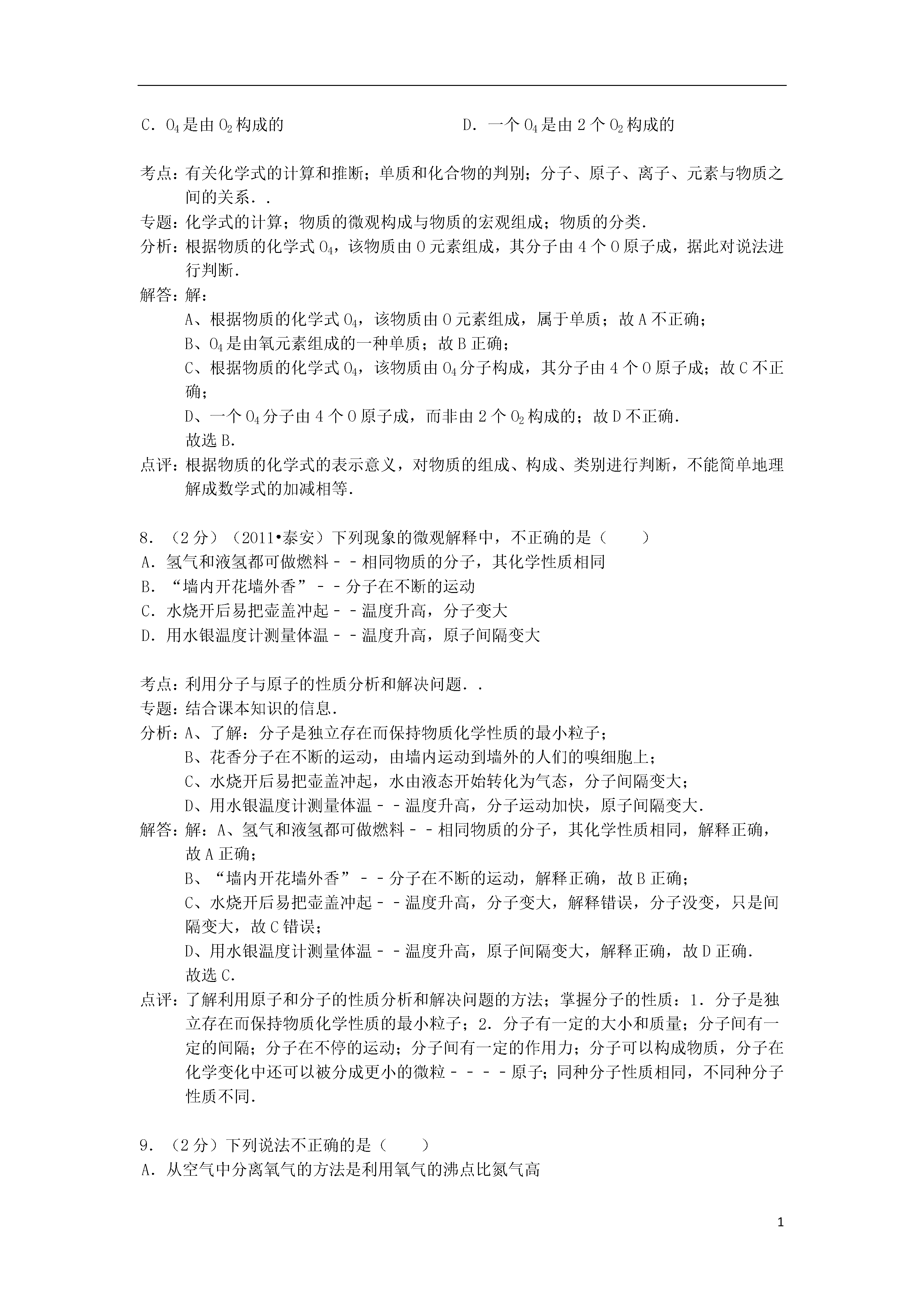 C．$O_4$是由$O_2$构成的　　　　　　　　D．一个$O_4$是由2个$O_2$构成的

考点：有关化学式的计算和推断；单质和化合物的判别；分子、原子、离子、元素与物质之间的关系．．
专题：化学式的计算；物质的微观构成与物质的宏观组成；物质的分类．
分析：根据物质的化学式$O_4$，该物质由O元素组成，其分子由4个O原子成，据此对说法进行判断．
解答：解：
A、根据物质的化学式$O_4$，该物质由O元素组成，属于单质；故A不正确；
B、$O_4$是由氧元素组成的一种单质；故B正确；
C、根据物质的化学式$O_4$，该物质由$O_4$分子构成，其分子由4个O原子成；故C不正确；
D、一个$O_4$分子由4个O原子成，而非由2个$O_2$构成的；故D不正确．
故选B．
点评：根据物质的化学式的表示意义，对物质的组成、构成、类别进行判断，不能简单地理解成数学式的加减相等．

8．（2分）（2011•泰安）下列现象的微观解释中，不正确的是（　　）
A．氢气和液氢都可做燃料－－相同物质的分子，其化学性质相同
B．“墙内开花墙外香”－－分子在不断的运动
C．水烧开后易把壶盖冲起－－温度升高，分子变大
D．用水银温度计测量体温－－温度升高，原子间隔变大

考点：利用分子与原子的性质分析和解决问题．．
专题：结合课本知识的信息．
分析：A、了解：分子是独立存在而保持物质化学性质的最小粒子；
B、花香分子在不断的运动，由墙内运动到墙外的人们的嗅细胞上；
C、水烧开后易把壶盖冲起，水由液态开始转化为气态，分子间隔变大；
D、用水银温度计测量体温－－温度升高，分子运动加快，原子间隔变大．
解答：解：A、氢气和液氢都可做燃料－－相同物质的分子，其化学性质相同，解释正确，故A正确；
B、“墙内开花墙外香”－－分子在不断的运动，解释正确，故B正确；
C、水烧开后易把壶盖冲起－－温度升高，分子变大，解释错误，分子没变，只是间隔变大，故C错误；
D、用水银温度计测量体温－－温度升高，原子间隔变大，解释正确，故D正确．
故选C．
点评：了解利用原子和分子的性质分析和解决问题的方法；掌握分子的性质：1．分子是独立存在而保持物质化学性质的最小粒子；2．分子有一定的大小和质量；分子间有一定的间隔；分子在不停的运动；分子间有一定的作用力；分子可以构成物质，分子在化学变化中还可以被分成更小的微粒－－－－原子；同种分子性质相同，不同种分子性质不同．

9．（2分）下列说法不正确的是（　　）
A．从空气中分离氧气的方法是利用氧气的沸点比氮气高

1